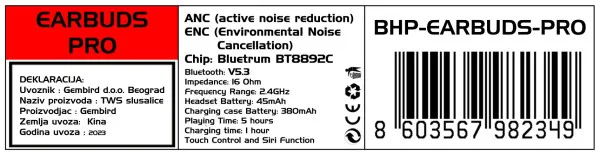 EARBUDS PRO

DEKLARACIJA:
Uvoznik : Gembird d.o.o. Beograd
Naziv proizvoda : TWS slusalice
Proizvodjac : Gembird
Zemlja uvoza: Kina
Godina uvoza : 2023

ANC (active noise reduction)
ENC (Environmental Noise Cancellation)
Chip: Bluetrum BT8892C
Bluetooth: V5.3
Impedance: 16 Ohm
Frequency Range: 2.4GHz
Headset Battery: 45mAh
Charging case Battery: 380mAh
Playing Time: 5 hours
Charging time: 1 hour
Touch Control and Siri Function

CE

BHP-EARBUDS-PRO

8 603567 982349